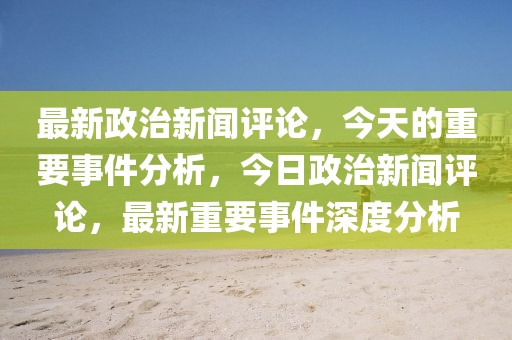 最新政治新闻评论，今天的重要事件分析，今日政治新闻评论，最新重要事件深度分析